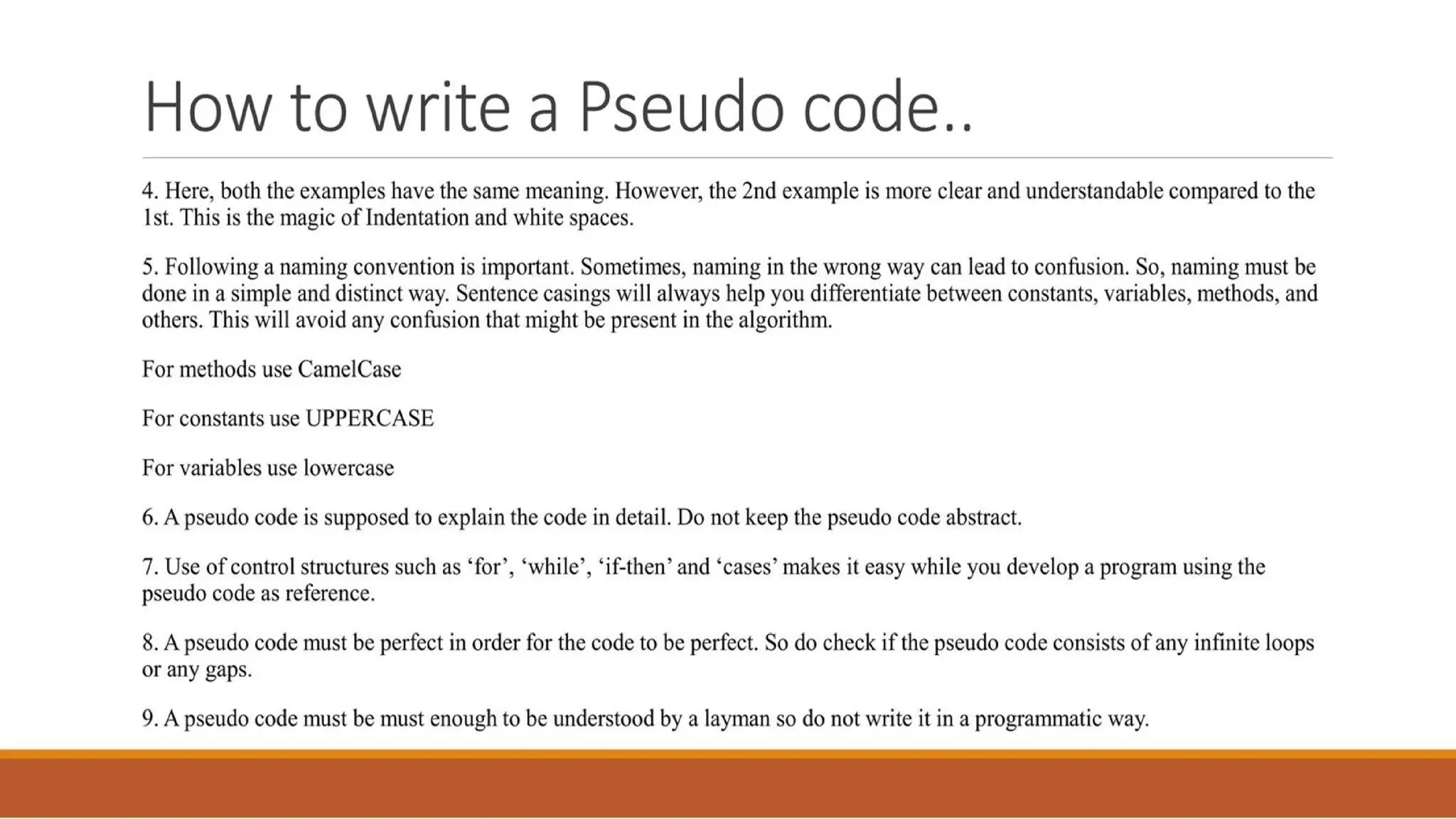 How to write a Pseudo code..

4. Here, both the examples have the same meaning. However, the 2nd example is more clear and understandable compared to the 1st. This is the magic of Indentation and white spaces.

5. Following a naming convention is important. Sometimes, naming in the wrong way can lead to confusion. So, naming must be done in a simple and distinct way. Sentence casings will always help you differentiate between constants, variables, methods, and others. This will avoid any confusion that might be present in the algorithm.

For methods use CamelCase

For constants use UPPERCASE

For variables use lowercase

6. A pseudo code is supposed to explain the code in detail. Do not keep the pseudo code abstract.

7. Use of control structures such as 'for', 'while', 'if-then' and 'cases' makes it easy while you develop a program using the pseudo code as reference.

8. A pseudo code must be perfect in order for the code to be perfect. So do check if the pseudo code consists of any infinite loops or any gaps.

9. A pseudo code must be must enough to be understood by a layman so do not write it in a programmatic way.